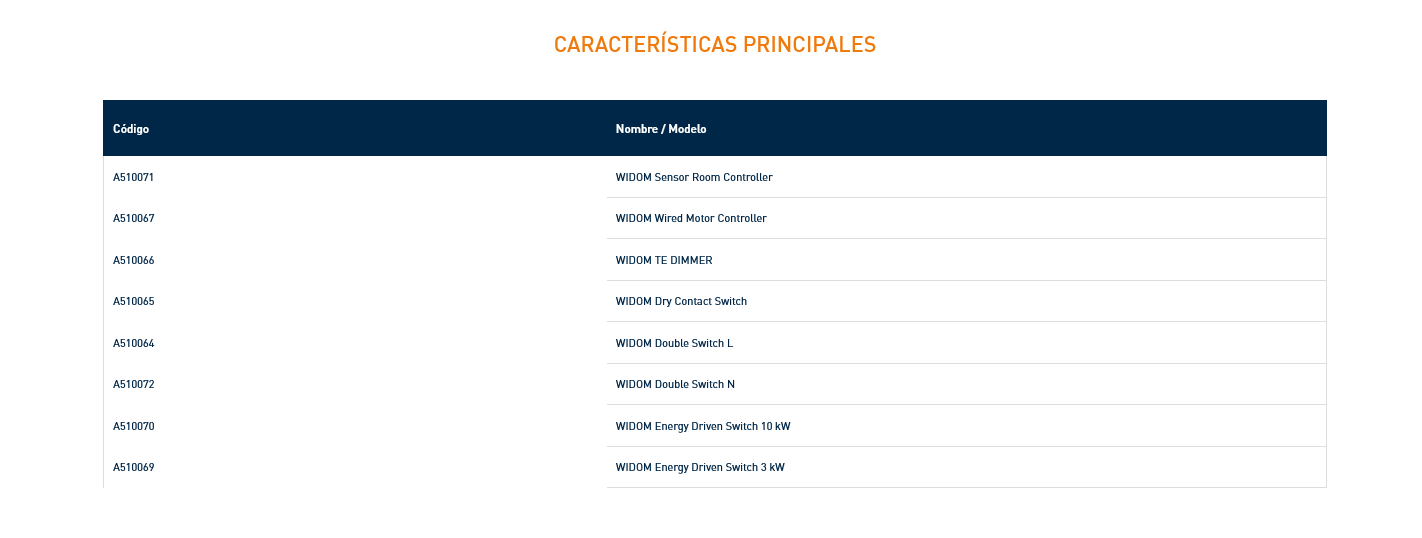 CARACTERÍSTICAS PRINCIPALES

| Código | Nombre / Modelo |
|---|---|
| A510071 | WIDOM Sensor Room Controller |
| A510067 | WIDOM Wired Motor Controller |
| A510066 | WIDOM TE DIMMER |
| A510065 | WIDOM Dry Contact Switch |
| A510064 | WIDOM Double Switch L |
| A510072 | WIDOM Double Switch N |
| A510070 | WIDOM Energy Driven Switch 10 kW |
| A510069 | WIDOM Energy Driven Switch 3 kW |